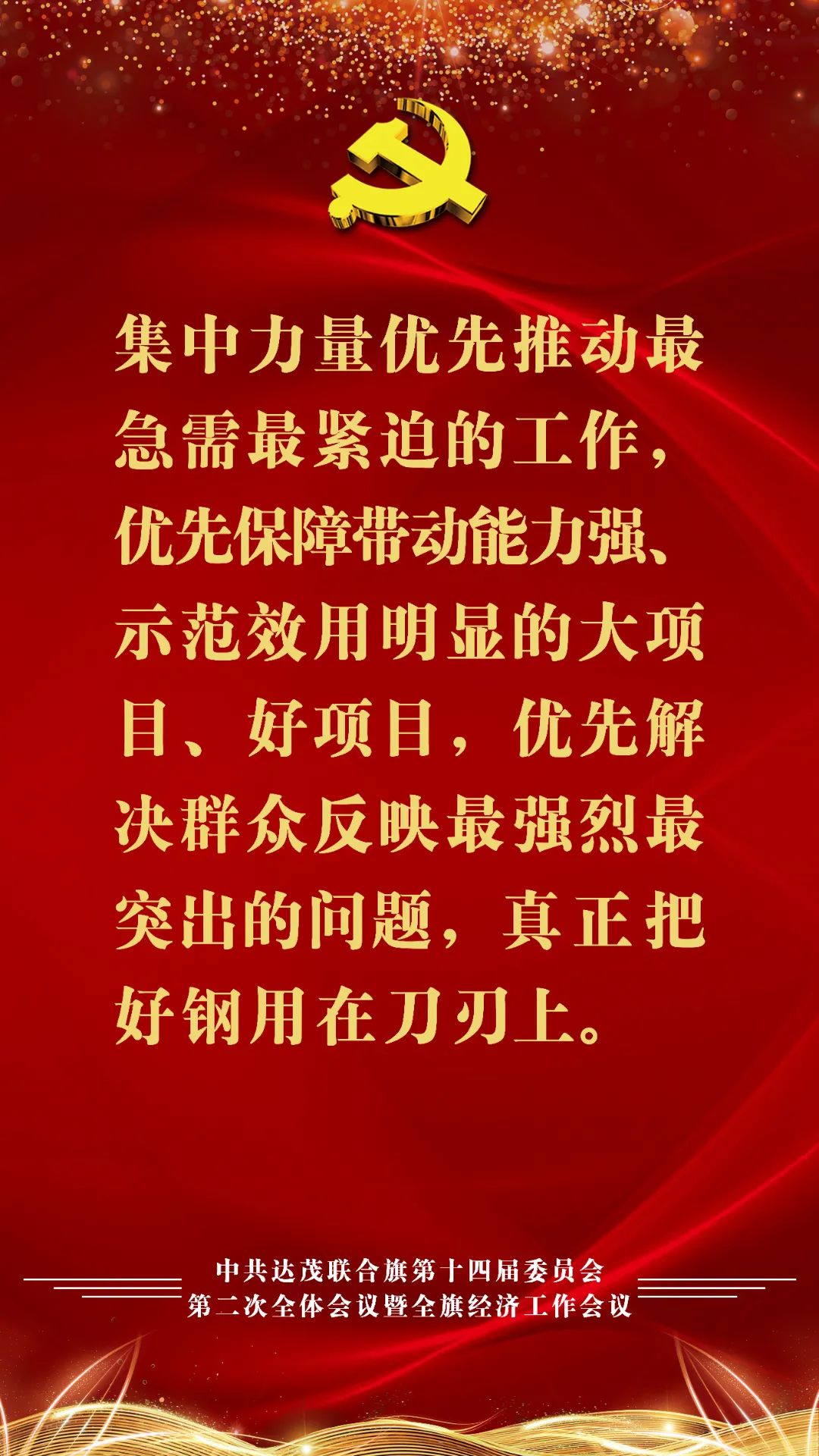 集中力量优先推动最急需最紧迫的工作，优先保障带动能力强、示范效用明显的大项目、好项目，优先解决群众反映最强烈最突出的问题，真正把好钢用在刀刃上。

中共达茂联合旗第十四届委员会
第二次全体会议暨全旗经济工作会议